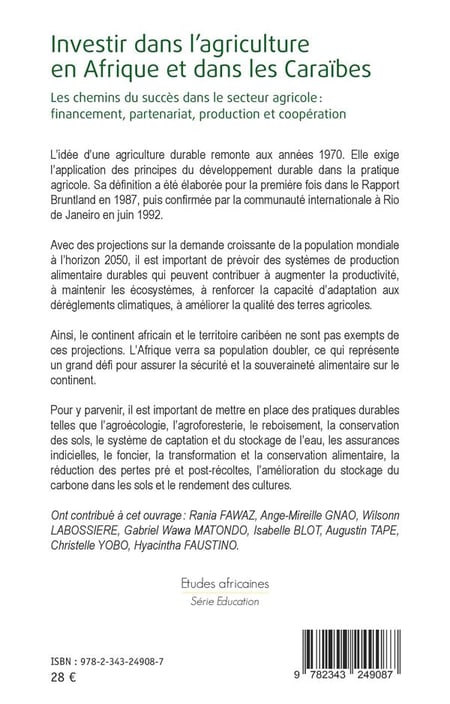 Investir dans l'agriculture en Afrique et dans les Caraïbes

Les chemins du succès dans le secteur agricole : financement, partenariat, production et coopération

L'idée d'une agriculture durable remonte aux années 1970. Elle exige l'application des principes du développement durable dans la pratique agricole. Sa définition a été élaborée pour la première fois dans le Rapport Bruntland en 1987, puis confirmée par la communauté internationale à Rio de Janeiro en juin 1992.

Avec des projections sur la demande croissante de la population mondiale à l'horizon 2050, il est important de prévoir des systèmes de production alimentaire durables qui peuvent contribuer à augmenter la productivité, à maintenir les écosystèmes, à renforcer la capacité d'adaptation aux dérèglements climatiques, à améliorer la qualité des terres agricoles.

Ainsi, le continent africain et le territoire caribéen ne sont pas exempts de ces projections. L'Afrique verra sa population doubler, ce qui représente un grand défi pour assurer la sécurité et la souveraineté alimentaire sur le continent.

Pour y parvenir, il est important de mettre en place des pratiques durables telles que l'agroécologie, l'agroforesterie, le reboisement, la conservation des sols, le système de captation et du stockage de l'eau, les assurances indicielles, le foncier, la transformation et la conservation alimentaire, la réduction des pertes pré et post-récoltes, l'amélioration du stockage du carbone dans les sols et le rendement des cultures.

Ont contribué à cet ouvrage : Rania FAWAZ, Ange-Mireille GNAO, Wilsonn LABOSSIERE, Gabriel Wawa MATONDO, Isabelle BLOT, Augustin TAPE, Christelle YOBO, Hyacintha FAUSTINO.

Etudes africaines
Série Education

ISBN : 978-2-343-24908-7
28 €

9 782343 249087